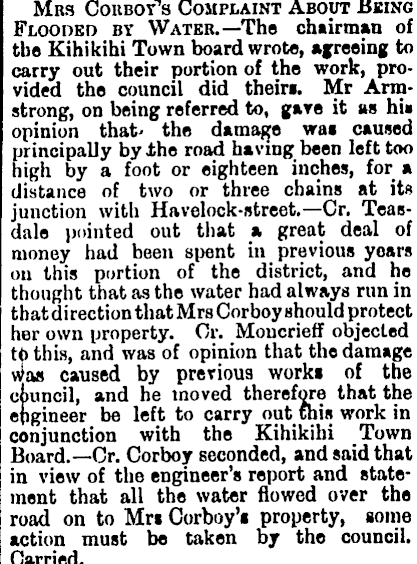 Mrs Corboy's Complaint About Being Flooded by Water.—The chairman of the Kihikihi Town board wrote, agreeing to carry out their portion of the work, provided the council did theirs. Mr Armstrong, on being referred to, gave it as his opinion that the damage was caused principally by the road having been left too high by a foot or eighteen inches, for a distance of two or three chains at its junction with Havelock-street.—Cr. Teasdale pointed out that a great deal of money had been spent in previous years on this portion of the district, and he thought that as the water had always run in that direction that Mrs Corboy should protect her own property. Cr. Moncrieff objected to this, and was of opinion that the damage was caused by previous works of the council, and he moved therefore that the engineer be left to carry out this work in conjunction with the Kihikihi Town Board.—Cr. Corboy seconded, and said that in view of the engineer's report and statement that all the water flowed over the road on to Mrs Corboy's property, some action must be taken by the council. Carried.